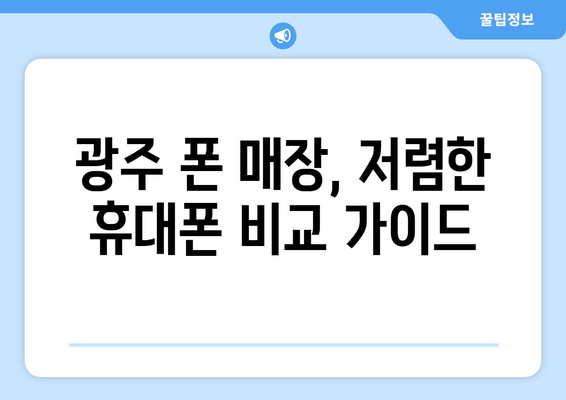 꿀팁정보

광주 폰 매장, 저렴한 휴대폰 비교 가이드